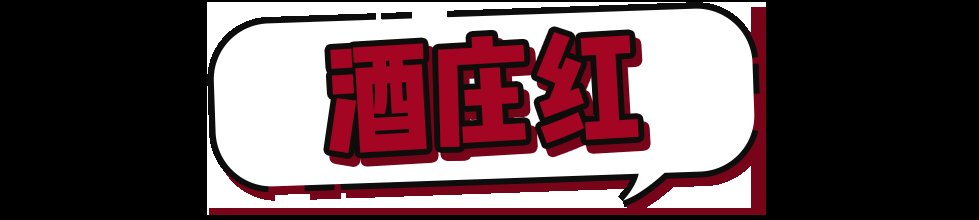 酒庄红